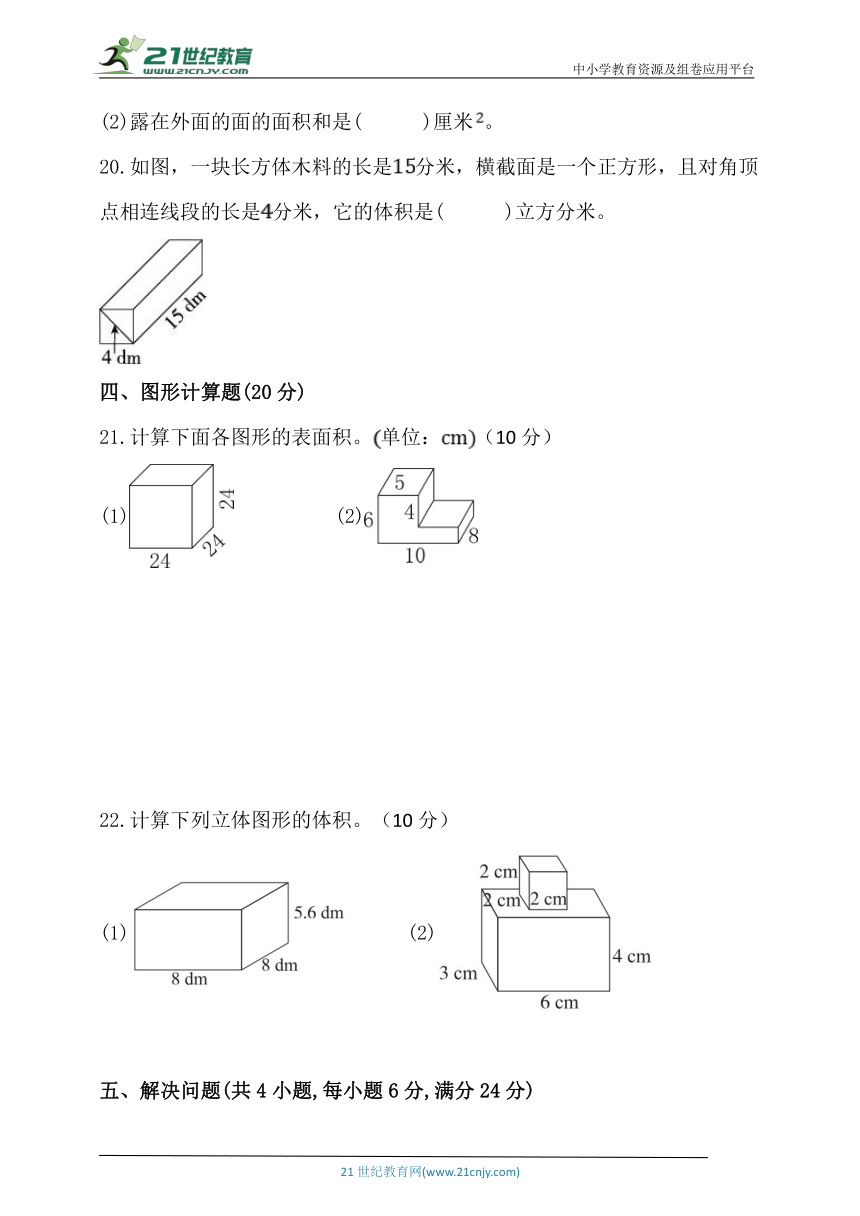 21世纪教育
www.21cnjy.com
中小学教育资源及组卷应用平台

(2)露在外面的面的面积和是(　　)厘米$^2$。

20.如图，一块长方体木料的长是15分米，横截面是一个正方形，且对角顶点相连线段的长是4分米，它的体积是(　　)立方分米。

15 dm
4 dm

四、图形计算题(20 分)

21.计算下面各图形的表面积。(单位：cm)（10 分）

(1)
24
24
24

(2)
5
6
4
8
10

22.计算下列立体图形的体积。（10 分）

(1)
5.6 dm
8 dm
8 dm

(2)
2 cm
2 cm
2 cm
4 cm
3 cm
6 cm

五、解决问题(共 4 小题,每小题 6 分,满分 24 分)

21 世纪教育网(www.21cnjy.com)